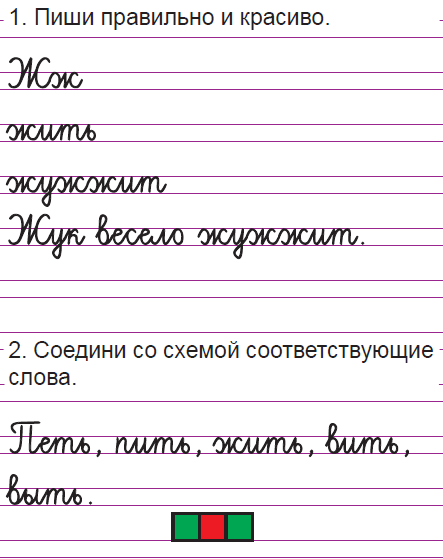 1. Пиши правильно и красиво.

Жж

жить

жужжит

Жук весело жужжит.

2. Соедини со схемой соответствующие слова.

Петь, пить, жить, вить, выть.